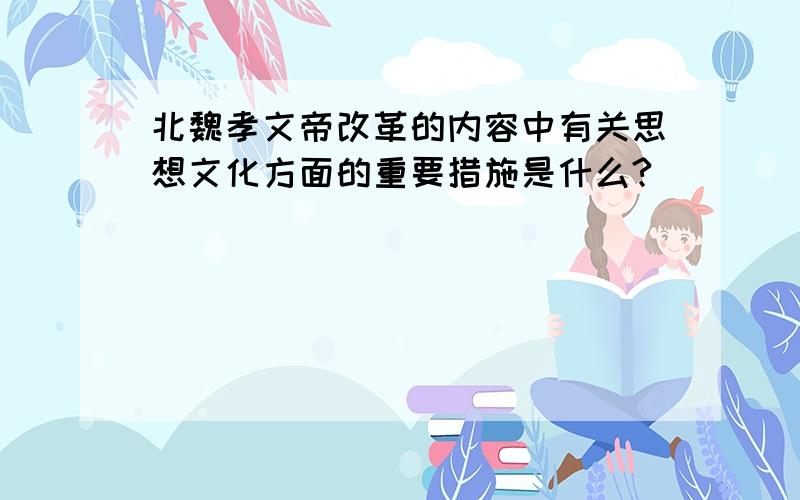 北魏孝文帝改革的内容中有关思想文化方面的重要措施是什么?